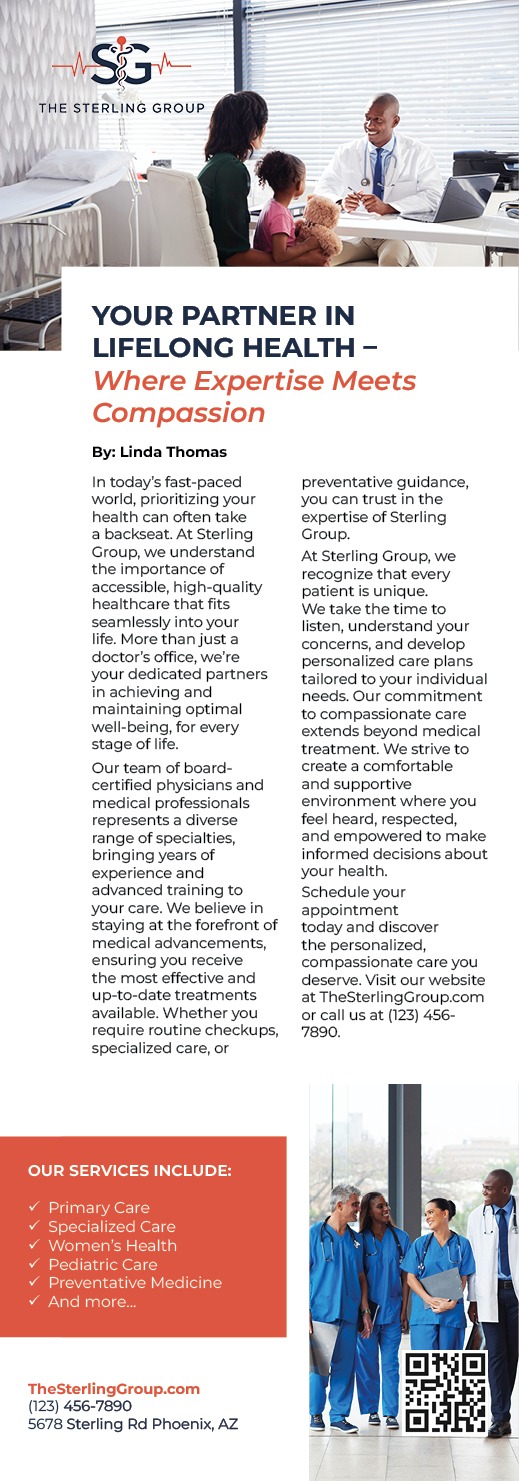 SG
THE STERLING GROUP

YOUR PARTNER IN LIFELONG HEALTH – Where Expertise Meets Compassion

By: Linda Thomas

In today's fast-paced world, prioritizing your health can often take a backseat. At Sterling Group, we understand the importance of accessible, high-quality healthcare that fits seamlessly into your life. More than just a doctor's office, we're your dedicated partners in achieving and maintaining optimal well-being, for every stage of life.

Our team of board-certified physicians and medical professionals represents a diverse range of specialties, bringing years of experience and advanced training to your care. We believe in staying at the forefront of medical advancements, ensuring you receive the most effective and up-to-date treatments available. Whether you require routine checkups, specialized care, or preventative guidance, you can trust in the expertise of Sterling Group.

At Sterling Group, we recognize that every patient is unique. We take the time to listen, understand your concerns, and develop personalized care plans tailored to your individual needs. Our commitment to compassionate care extends beyond medical treatment. We strive to create a comfortable and supportive environment where you feel heard, respected, and empowered to make informed decisions about your health.

Schedule your appointment today and discover the personalized, compassionate care you deserve. Visit our website at TheSterlingGroup.com or call us at (123) 456-7890.

OUR SERVICES INCLUDE:
✓ Primary Care
✓ Specialized Care
✓ Women's Health
✓ Pediatric Care
✓ Preventative Medicine
✓ And more...

TheSterlingGroup.com
(123) 456-7890
5678 Sterling Rd Phoenix, AZ